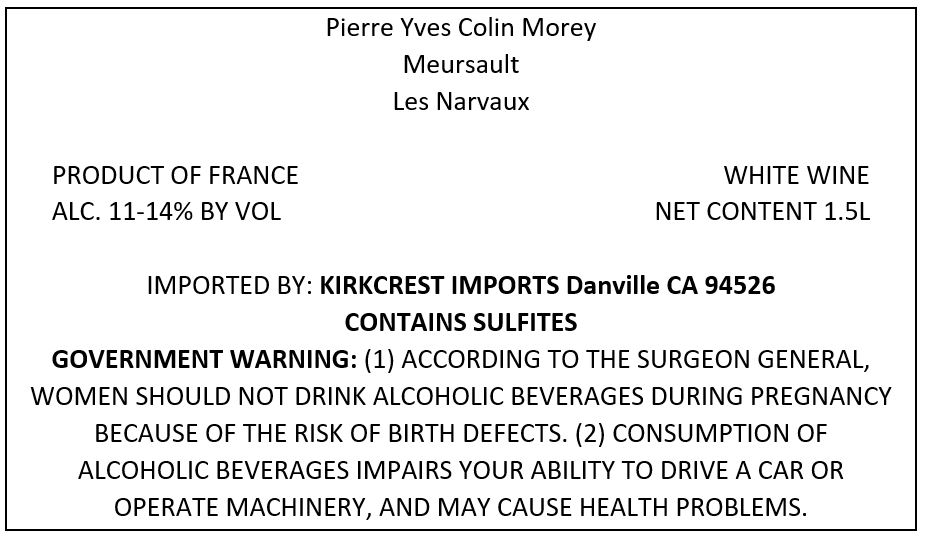 Pierre Yves Colin Morey
Meursault
Les Narvaux

PRODUCT OF FRANCE
ALC. 11-14% BY VOL

WHITE WINE
NET CONTENT 1.5L

IMPORTED BY: KIRKCREST IMPORTS Danville CA 94526
CONTAINS SULFITES

GOVERNMENT WARNING: (1) ACCORDING TO THE SURGEON GENERAL, WOMEN SHOULD NOT DRINK ALCOHOLIC BEVERAGES DURING PREGNANCY BECAUSE OF THE RISK OF BIRTH DEFECTS. (2) CONSUMPTION OF ALCOHOLIC BEVERAGES IMPAIRS YOUR ABILITY TO DRIVE A CAR OR OPERATE MACHINERY, AND MAY CAUSE HEALTH PROBLEMS.